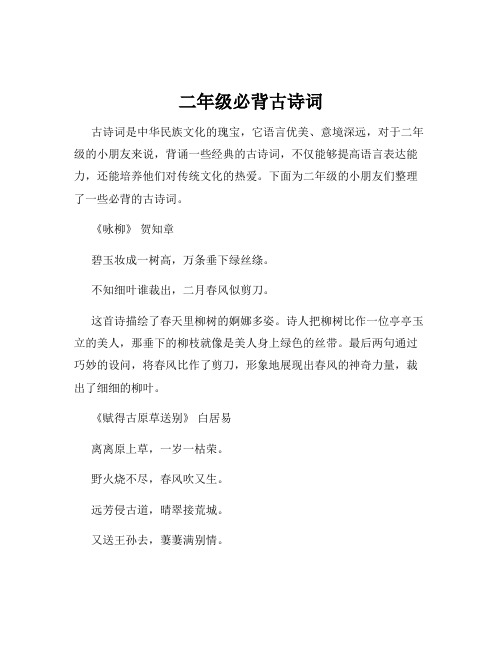 二年级必背古诗词

古诗词是中华民族文化的瑰宝，它语言优美、意境深远，对于二年级的小朋友来说，背诵一些经典的古诗词，不仅能够提高语言表达能力，还能培养他们对传统文化的热爱。下面为二年级的小朋友们整理了一些必背的古诗词。

《咏柳》 贺知章

碧玉妆成一树高，万条垂下绿丝绦。

不知细叶谁裁出，二月春风似剪刀。

这首诗描绘了春天里柳树的婀娜多姿。诗人把柳树比作一位亭亭玉立的美人，那垂下的柳枝就像是美人身上绿色的丝带。最后两句通过巧妙的设问，将春风比作了剪刀，形象地展现出春风的神奇力量，裁出了细细的柳叶。

《赋得古原草送别》 白居易

离离原上草，一岁一枯荣。

野火烧不尽，春风吹又生。

远芳侵古道，晴翠接荒城。

又送王孙去，萋萋满别情。